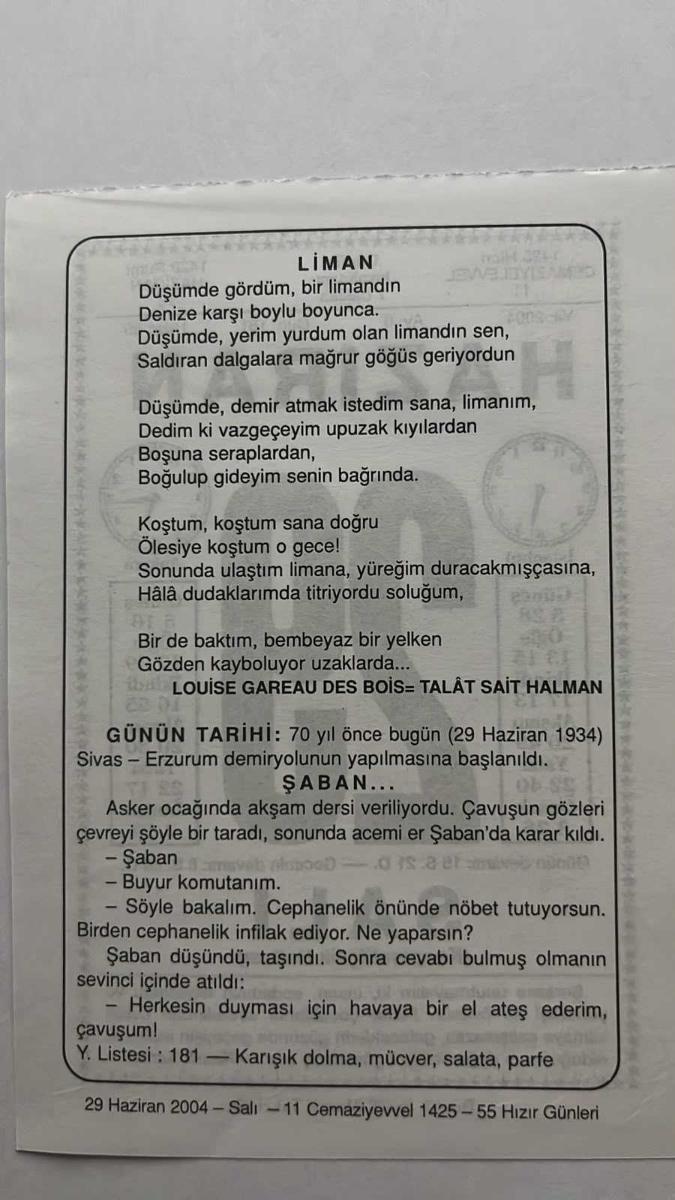 LİMAN
Düşümde gördüm, bir limandın
Denize karşı boylu boyunca.
Düşümde, yerim yurdum olan limandın sen,
Saldıran dalgalara mağrur göğüs geriyordun

Düşümde, demir atmak istedim sana, limanım,
Dedim ki vazgeçeyim upuzak kıyılardan
Boşuna seraplardan,
Boğulup gideyim senin bağrında.

Koştum, koştum sana doğru
Ölesiye koştum o gece!
Sonunda ulaştım limana, yüreğim duracakmışçasına,
Hâlâ dudaklarımda titriyordu soluğum,

Bir de baktım, bembeyaz bir yelken
Gözden kayboluyor uzaklarda...
LOUİSE GAREAU DES BOİS= TALÂT SAİT HALMAN

GÜNÜN TARİHİ: 70 yıl önce bugün (29 Haziran 1934) Sivas – Erzurum demiryolunun yapılmasına başlanıldı.
ŞABAN...
Asker ocağında akşam dersi veriliyordu. Çavuşun gözleri çevreyi şöyle bir taradı, sonunda acemi er Şaban'da karar kıldı.
– Şaban
– Buyur komutanım.
– Söyle bakalım. Cephanelik önünde nöbet tutuyorsun. Birden cephanelik infilak ediyor. Ne yaparsın?
Şaban düşündü, taşındı. Sonra cevabı bulmuş olmanın sevinci içinde atıldı:
– Herkesin duyması için havaya bir el ateş ederim, çavuşum!
Y. Listesi : 181 — Karışık dolma, mücver, salata, parfe

29 Haziran 2004 – Salı – 11 Cemaziyevvel 1425 – 55 Hızır Günleri